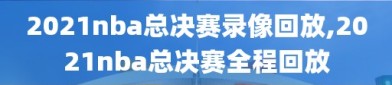 2021nba总决赛录像回放,2021nba总决赛全程回放